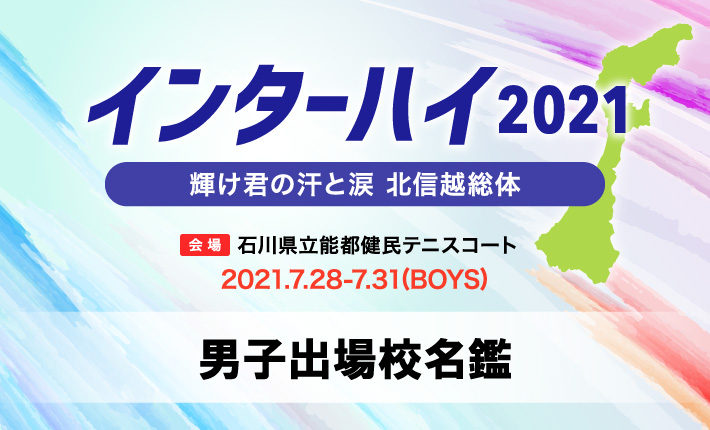 インターハイ2021

輝け君の汗と涙 北信越総体

会場 石川県立能都健民テニスコート

2021.7.28-7.31(BOYS)

男子出場校名鑑